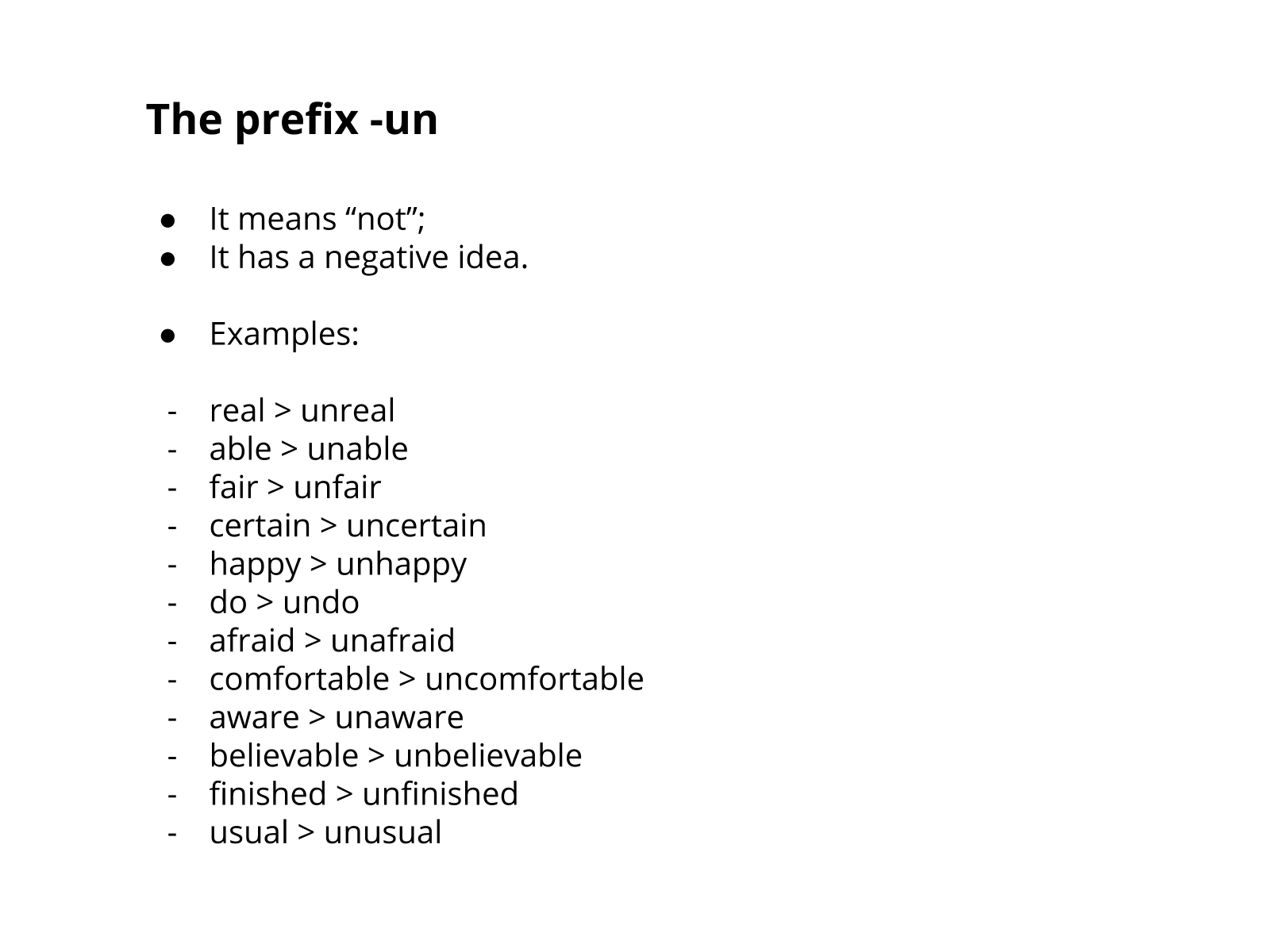 The prefix -un

• It means "not";
• It has a negative idea.

• Examples:

- real > unreal
- able > unable
- fair > unfair
- certain > uncertain
- happy > unhappy
- do > undo
- afraid > unafraid
- comfortable > uncomfortable
- aware > unaware
- believable > unbelievable
- finished > unfinished
- usual > unusual